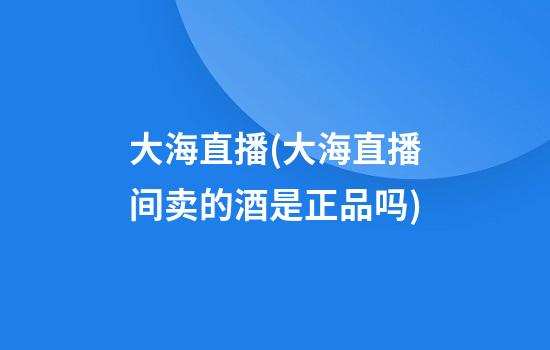 大海直播(大海直播间卖的酒是正品吗)